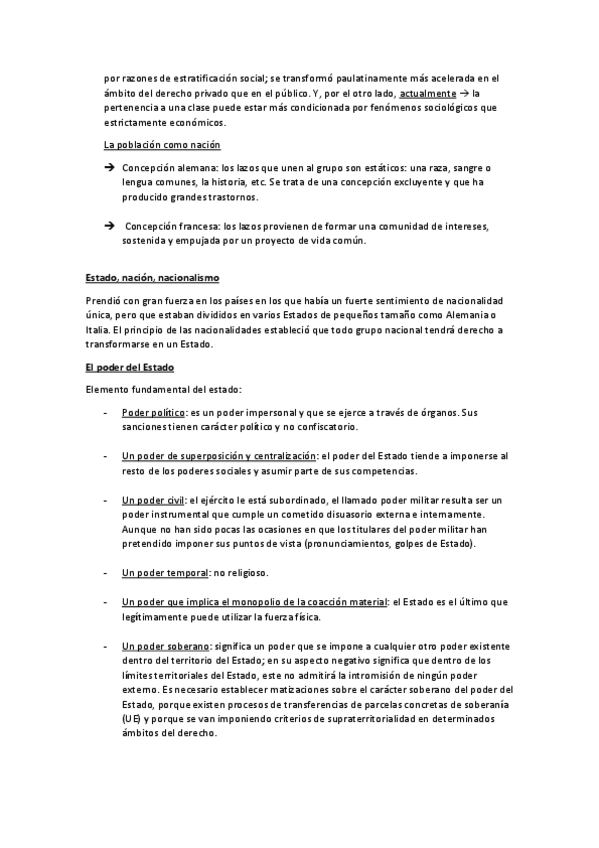 por razones de estratificación social; se transformó paulatinamente más acelerada en el ámbito del derecho privado que en el público. Y, por el otro lado, actualmente → la pertenencia a una clase puede estar más condicionada por fenómenos sociológicos que estrictamente económicos.

La población como nación

➔ Concepción alemana: los lazos que unen al grupo son estáticos: una raza, sangre o lengua comunes, la historia, etc. Se trata de una concepción excluyente y que ha producido grandes trastornos.

➔ Concepción francesa: los lazos provienen de formar una comunidad de intereses, sostenida y empujada por un proyecto de vida común.

Estado, nación, nacionalismo

Prendió con gran fuerza en los países en los que había un fuerte sentimiento de nacionalidad única, pero que estaban divididos en varios Estados de pequeños tamaño como Alemania o Italia. El principio de las nacionalidades estableció que todo grupo nacional tendrá derecho a transformarse en un Estado.

El poder del Estado

Elemento fundamental del estado:

- Poder político: es un poder impersonal y que se ejerce a través de órganos. Sus sanciones tienen carácter político y no confiscatorio.

- Un poder de superposición y centralización: el poder del Estado tiende a imponerse al resto de los poderes sociales y asumir parte de sus competencias.

- Un poder civil: el ejército le está subordinado, el llamado poder militar resulta ser un poder instrumental que cumple un cometido disuasorio externa e internamente. Aunque no han sido pocas las ocasiones en que los titulares del poder militar han pretendido imponer sus puntos de vista (pronunciamientos, golpes de Estado).

- Un poder temporal: no religioso.

- Un poder que implica el monopolio de la coacción material: el Estado es el último que legítimamente puede utilizar la fuerza física.

- Un poder soberano: significa un poder que se impone a cualquier otro poder existente dentro del territorio del Estado; en su aspecto negativo significa que dentro de los límites territoriales del Estado, este no admitirá la intromisión de ningún poder externo. Es necesario establecer matizaciones sobre el carácter soberano del poder del Estado, porque existen procesos de transferencias de parcelas concretas de soberanía (UE) y porque se van imponiendo criterios de supraterritorialidad en determinados ámbitos del derecho.